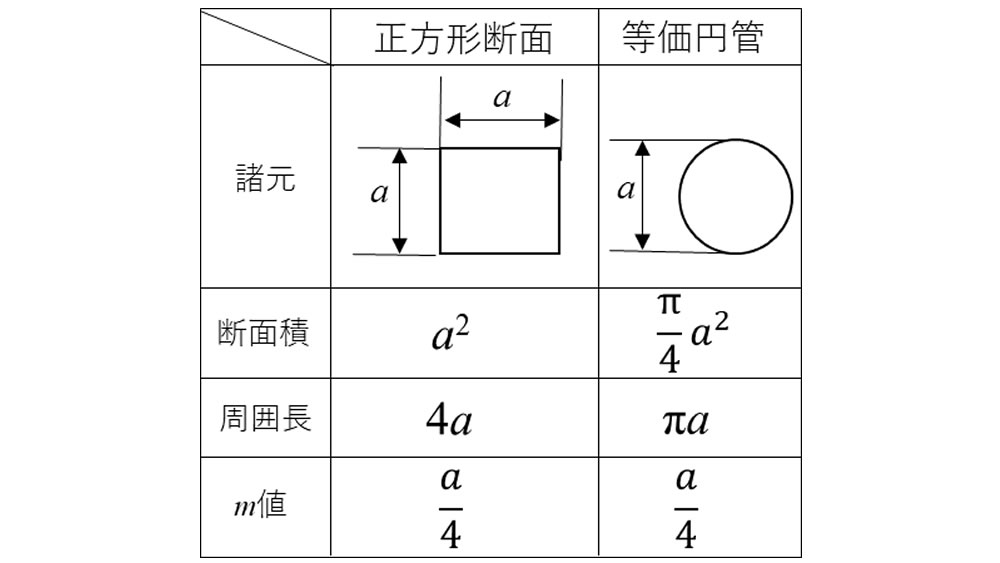 | | 正方形断面 | 等価円管 |
|---|---|---|
| 諸元 | $a$ $a$ | $a$ |
| 断面積 | $a^2$ | $\frac{\pi}{4}a^2$ |
| 周囲長 | $4a$ | $\pi a$ |
| $m$値 | $\frac{a}{4}$ | $\frac{a}{4}$ |